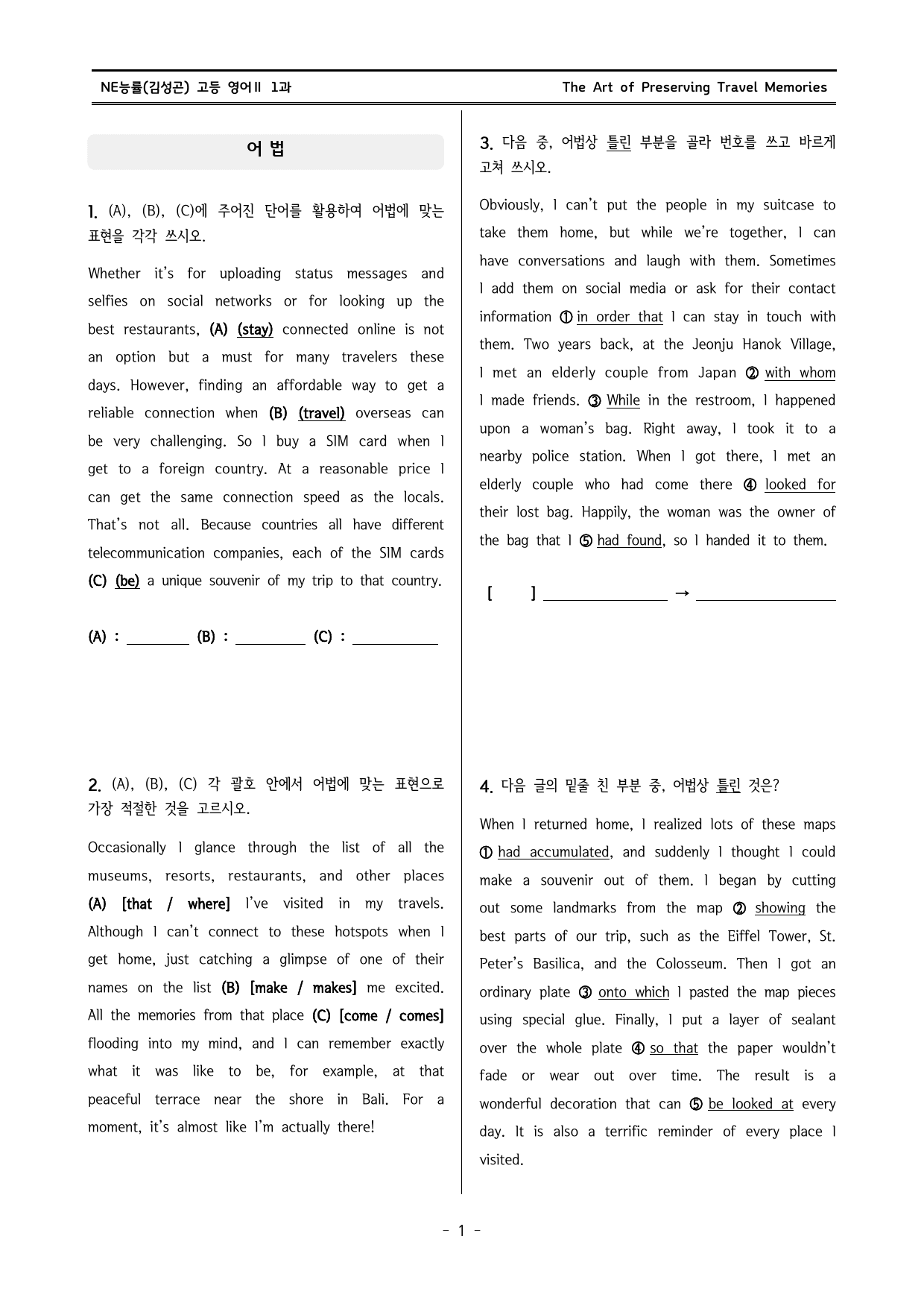 NE능률(김성곤) 고등 영어II 1과

The Art of Preserving Travel Memories

어 법

1. (A), (B), (C)에 주어진 단어를 활용하여 어법에 맞는 표현을 각각 쓰시오.

Whether it's for uploading status messages and selfies on social networks or for looking up the best restaurants, (A) (stay) connected online is not an option but a must for many travelers these days. However, finding an affordable way to get a reliable connection when (B) (travel) overseas can be very challenging. So I buy a SIM card when I get to a foreign country. At a reasonable price I can get the same connection speed as the locals. That's not all. Because countries all have different telecommunication companies, each of the SIM cards (C) (be) a unique souvenir of my trip to that country.

(A) : ____ (B) : ____ (C) : ____

2. (A), (B), (C) 각 괄호 안에서 어법에 맞는 표현으로 가장 적절한 것을 고르시오.

Occasionally I glance through the list of all the museums, resorts, restaurants, and other places (A) [that / where] I've visited in my travels. Although I can't connect to these hotspots when I get home, just catching a glimpse of one of their names on the list (B) [make / makes] me excited. All the memories from that place (C) [come / comes] flooding into my mind, and I can remember exactly what it was like to be, for example, at that peaceful terrace near the shore in Bali. For a moment, it's almost like I'm actually there!

3. 다음 중, 어법상 틀린 부분을 골라 번호를 쓰고 바르게 고쳐 쓰시오.

Obviously, I can't put the people in my suitcase to take them home, but while we're together, I can have conversations and laugh with them. Sometimes I add them on social media or ask for their contact information ① in order that I can stay in touch with them. Two years back, at the Jeonju Hanok Village, I met an elderly couple from Japan ② with whom I made friends. ③ While in the restroom, I happened upon a woman's bag. Right away, I took it to a nearby police station. When I got there, I met an elderly couple who had come there ④ looked for their lost bag. Happily, the woman was the owner of the bag that I ⑤ had found, so I handed it to them.

[ ] ____ → ____

4. 다음 글의 밑줄 친 부분 중, 어법상 틀린 것은?

When I returned home, I realized lots of these maps ① had accumulated, and suddenly I thought I could make a souvenir out of them. I began by cutting out some landmarks from the map ② showing the best parts of our trip, such as the Eiffel Tower, St. Peter's Basilica, and the Colosseum. Then I got an ordinary plate ③ onto which I pasted the map pieces using special glue. Finally, I put a layer of sealant over the whole plate ④ so that the paper wouldn't fade or wear out over time. The result is a wonderful decoration that can ⑤ be looked at every day. It is also a terrific reminder of every place I visited.

- 1 -